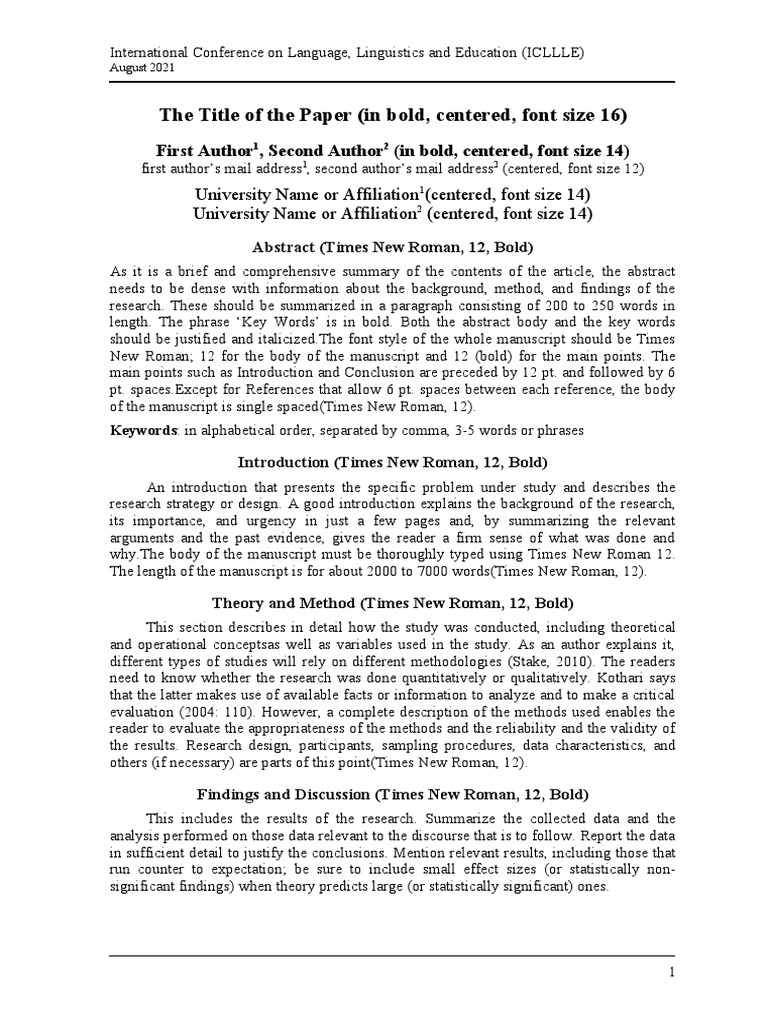 International Conference on Language, Linguistics and Education (ICLLLE)
August 2021

The Title of the Paper (in bold, centered, font size 16)

First Author$^1$, Second Author$^2$ (in bold, centered, font size 14)
first author's mail address$^1$, second author's mail address$^2$ (centered, font size 12)

University Name or Affiliation$^1$(centered, font size 14)
University Name or Affiliation$^2$ (centered, font size 14)

Abstract (Times New Roman, 12, Bold)

As it is a brief and comprehensive summary of the contents of the article, the abstract needs to be dense with information about the background, method, and findings of the research. These should be summarized in a paragraph consisting of 200 to 250 words in length. The phrase 'Key Words' is in bold. Both the abstract body and the key words should be justified and italicized.The font style of the whole manuscript should be Times New Roman; 12 for the body of the manuscript and 12 (bold) for the main points. The main points such as Introduction and Conclusion are preceded by 12 pt. and followed by 6 pt. spaces.Except for References that allow 6 pt. spaces between each reference, the body of the manuscript is single spaced(Times New Roman, 12).

Keywords: in alphabetical order, separated by comma, 3-5 words or phrases

Introduction (Times New Roman, 12, Bold)

An introduction that presents the specific problem under study and describes the research strategy or design. A good introduction explains the background of the research, its importance, and urgency in just a few pages and, by summarizing the relevant arguments and the past evidence, gives the reader a firm sense of what was done and why.The body of the manuscript must be thoroughly typed using Times New Roman 12. The length of the manuscript is for about 2000 to 7000 words(Times New Roman, 12).

Theory and Method (Times New Roman, 12, Bold)

This section describes in detail how the study was conducted, including theoretical and operational conceptsas well as variables used in the study. As an author explains it, different types of studies will rely on different methodologies (Stake, 2010). The readers need to know whether the research was done quantitatively or qualitatively. Kothari says that the latter makes use of available facts or information to analyze and to make a critical evaluation (2004: 110). However, a complete description of the methods used enables the reader to evaluate the appropriateness of the methods and the reliability and the validity of the results. Research design, participants, sampling procedures, data characteristics, and others (if necessary) are parts of this point(Times New Roman, 12).

Findings and Discussion (Times New Roman, 12, Bold)

This includes the results of the research. Summarize the collected data and the analysis performed on those data relevant to the discourse that is to follow. Report the data in sufficient detail to justify the conclusions. Mention relevant results, including those that run counter to expectation; be sure to include small effect sizes (or statistically non-significant findings) when theory predicts large (or statistically significant) ones.

1